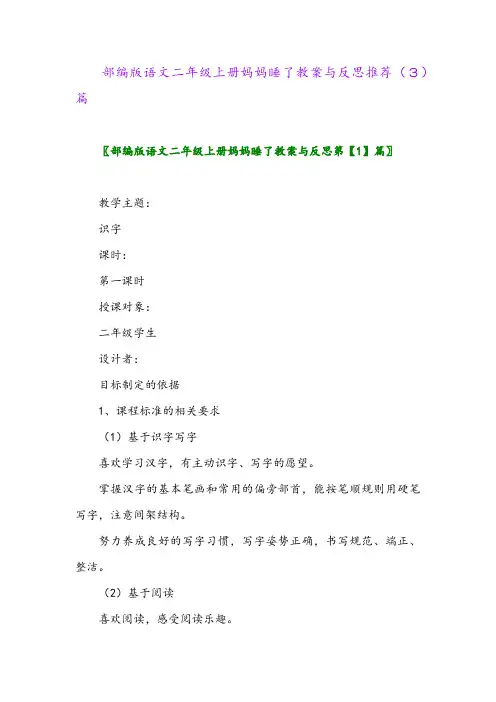 部编版语文二年级上册妈妈睡了教案与反思推荐（3）篇

〖部编版语文二年级上册妈妈睡了教案与反思第【1】篇〗

教学主题：

识字

课时：

第一课时

授课对象：

二年级学生

设计者：

目标制定的依据

1、课程标准的相关要求

（1）基于识字写字

喜欢学习汉字，有主动识字、写字的愿望。

掌握汉字的基本笔画和常用的偏旁部首，能按笔顺规则用硬笔写字，注意间架结构。

努力养成良好的写字习惯，写字姿势正确，书写规范、端正、整洁。

（2）基于阅读

喜欢阅读，感受阅读乐趣。